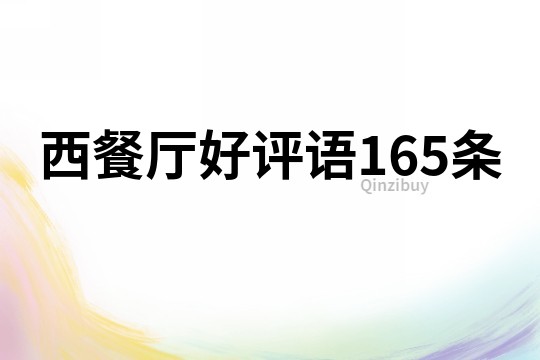 西餐厅好评语165条

Qinzibuy